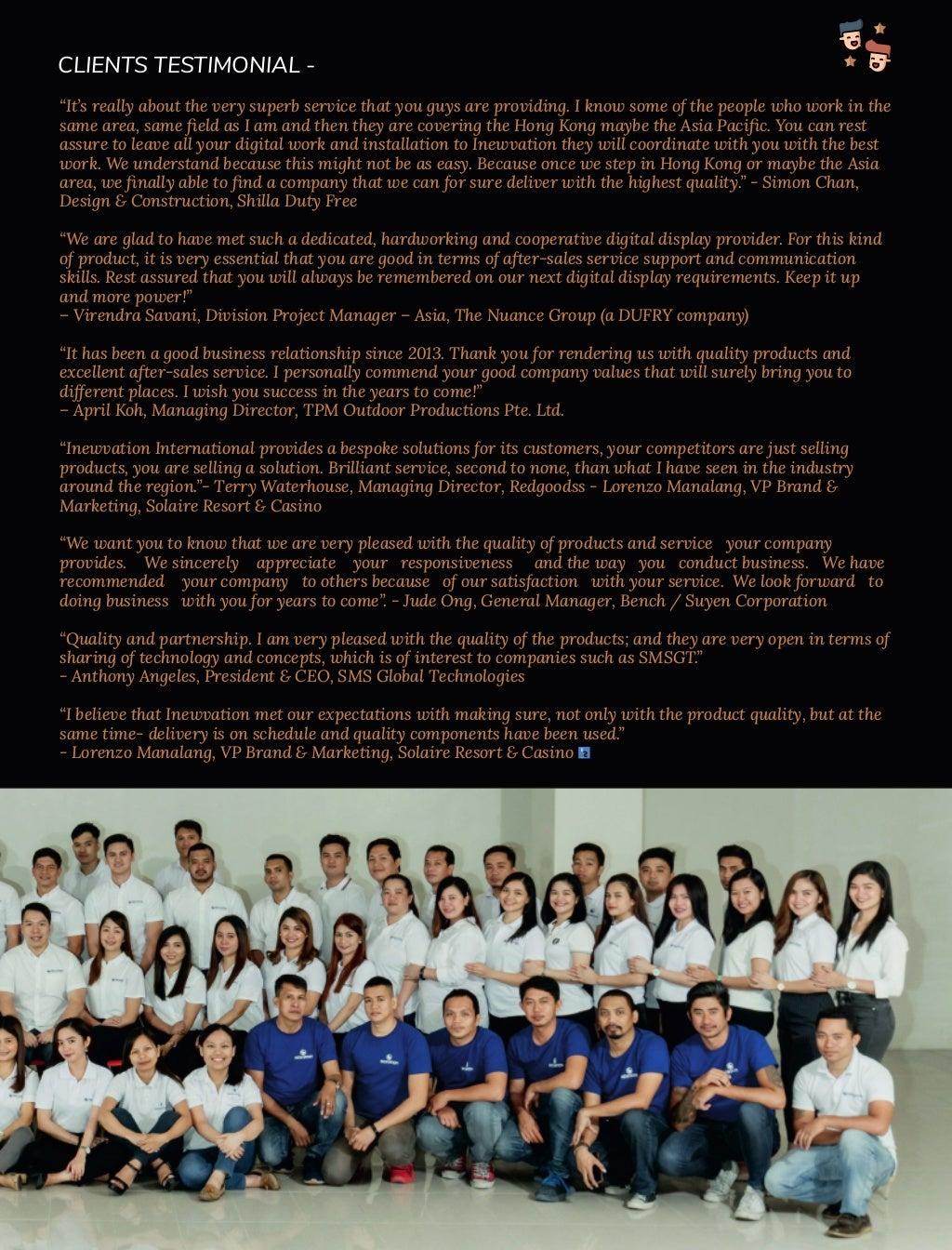 CLIENTS TESTIMONIAL -

“It’s really about the very superb service that you guys are providing. I know some of the people who work in the same area, same field as I am and then they are covering the Hong Kong maybe the Asia Pacific. You can rest assure to leave all your digital work and installation to Inewvation they will coordinate with you with the best work. We understand because this might not be as easy. Because once we step in Hong Kong or maybe the Asia area, we finally able to find a company that we can for sure deliver with the highest quality.” - Simon Chan, Design & Construction, Shilla Duty Free

“We are glad to have met such a dedicated, hardworking and cooperative digital display provider. For this kind of product, it is very essential that you are good in terms of after-sales service support and communication skills. Rest assured that you will always be remembered on our next digital display requirements. Keep it up and more power!”
– Virendra Savani, Division Project Manager – Asia, The Nuance Group (a DUFRY company)

“It has been a good business relationship since 2013. Thank you for rendering us with quality products and excellent after-sales service. I personally commend your good company values that will surely bring you to different places. I wish you success in the years to come!”
– April Koh, Managing Director, TPM Outdoor Productions Pte. Ltd.

“Inewvation International provides a bespoke solutions for its customers, your competitors are just selling products, you are selling a solution. Brilliant service, second to none, than what I have seen in the industry around the region.”- Terry Waterhouse, Managing Director, Redgoodss - Lorenzo Manalang, VP Brand & Marketing, Solaire Resort & Casino

“We want you to know that we are very pleased with the quality of products and service your company provides. We sincerely appreciate your responsiveness and the way you conduct business. We have recommended your company to others because of our satisfaction with your service. We look forward to doing business with you for years to come”. - Jude Ong, General Manager, Bench / Suyen Corporation

“Quality and partnership. I am very pleased with the quality of the products; and they are very open in terms of sharing of technology and concepts, which is of interest to companies such as SMSGT.”
- Anthony Angeles, President & CEO, SMS Global Technologies

“I believe that Inewvation met our expectations with making sure, not only with the product quality, but at the same time- delivery is on schedule and quality components have been used.”
- Lorenzo Manalang, VP Brand & Marketing, Solaire Resort & Casino